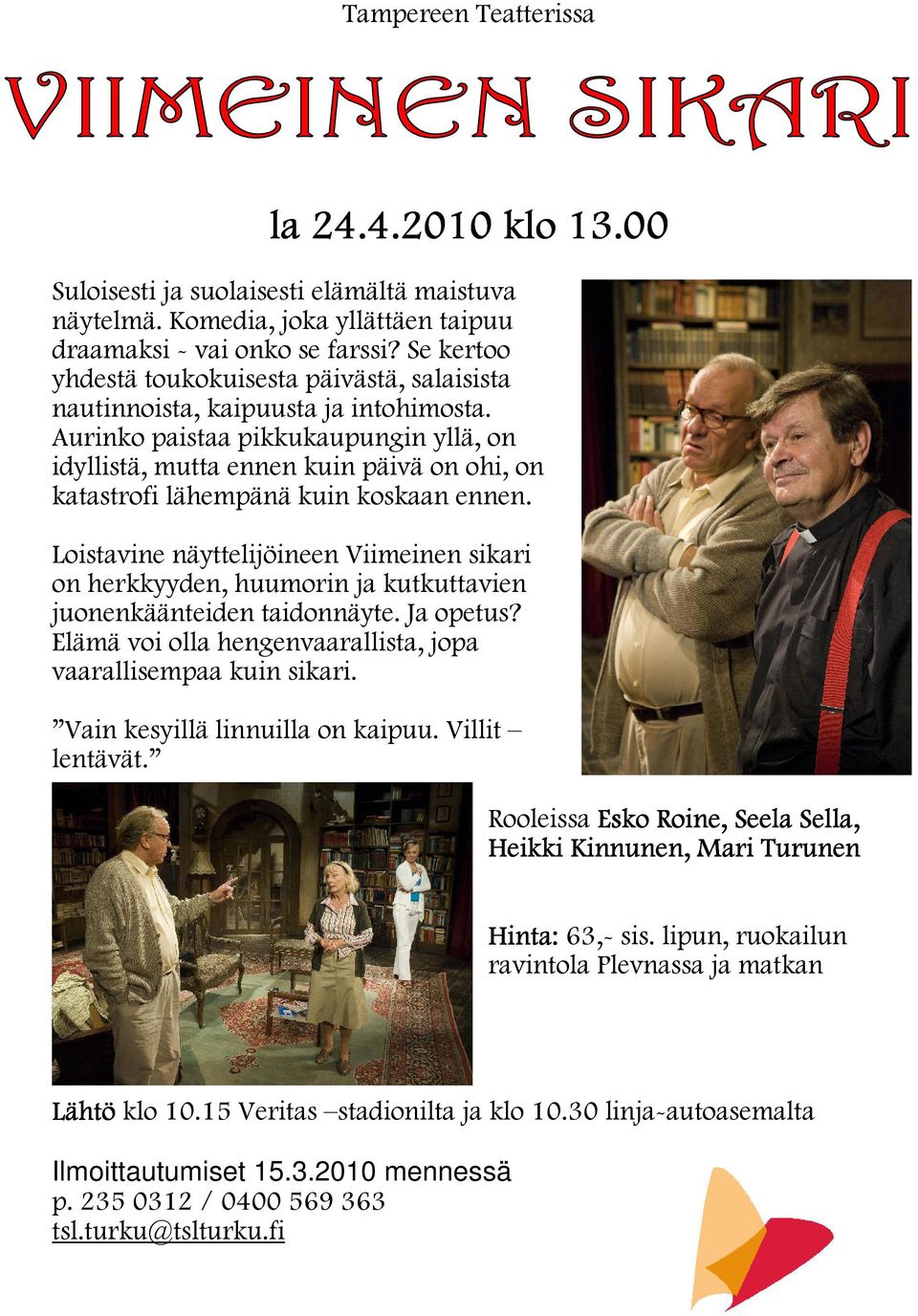 Tampereen Teatterissa

VIIMEINEN SIKARI

la 24.4.2010 klo 13.00

Suloisesti ja suolaisesti elämältä maistuva näytelmä. Komedia, joka yllättäen taipuu draamaksi - vai onko se farssi? Se kertoo yhdestä toukokuisesta päivästä, salaisista nautinnoista, kaipuusta ja intohimosta. Aurinko paistaa pikkukaupungin yllä, on idyllistä, mutta ennen kuin päivä on ohi, on katastrofi lähempänä kuin koskaan ennen.

Loistavine näyttelijöineen Viimeinen sikari on herkkyyden, huumorin ja kutkuttavien juonenkäänteiden taidonnäyte. Ja opetus? Elämä voi olla hengenvaarallista, jopa vaarallisempaa kuin sikari.

”Vain kesyillä linnuilla on kaipuu. Villit – lentävät.”

Rooleissa Esko Roine, Seela Sella, Heikki Kinnunen, Mari Turunen

Hinta: 63,- sis. lipun, ruokailun ravintola Plevnassa ja matkan

Lähtö klo 10.15 Veritas –stadionilta ja klo 10.30 linja-autoasemalta

Ilmoittautumiset 15.3.2010 mennessä
p. 235 0312 / 0400 569 363
tsl.turku@tslturku.fi